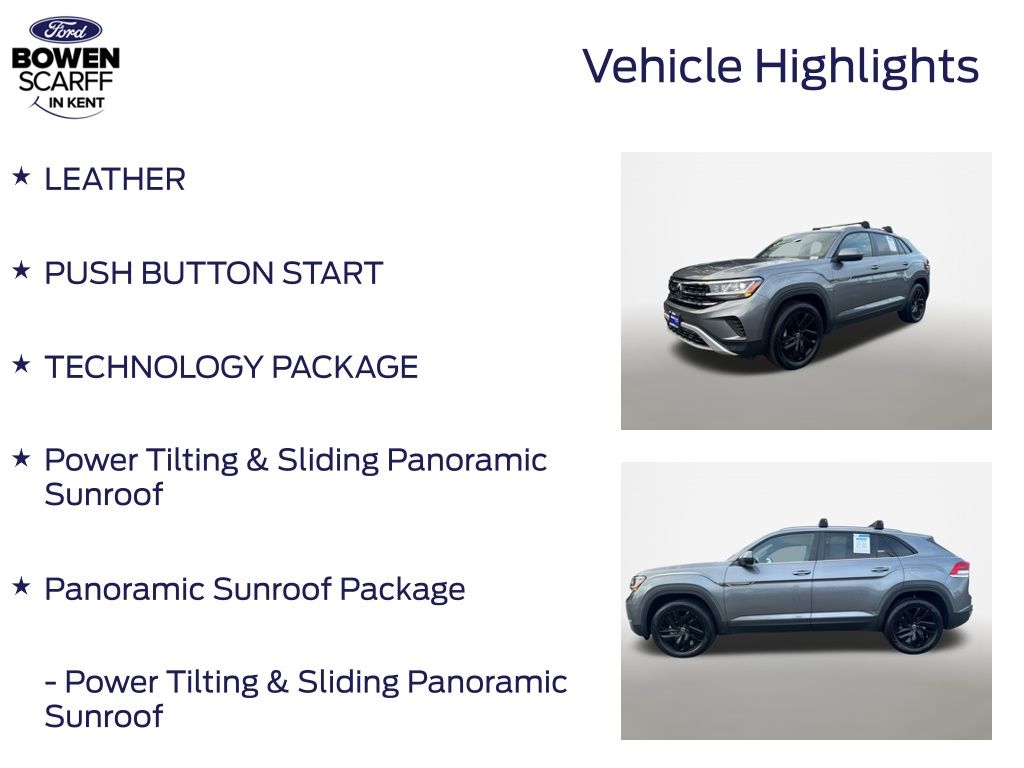 Ford
BOWEN
SCARFF
IN KENT

Vehicle Highlights

★ LEATHER

★ PUSH BUTTON START

★ TECHNOLOGY PACKAGE

★ Power Tilting & Sliding Panoramic Sunroof

★ Panoramic Sunroof Package

- Power Tilting & Sliding Panoramic Sunroof